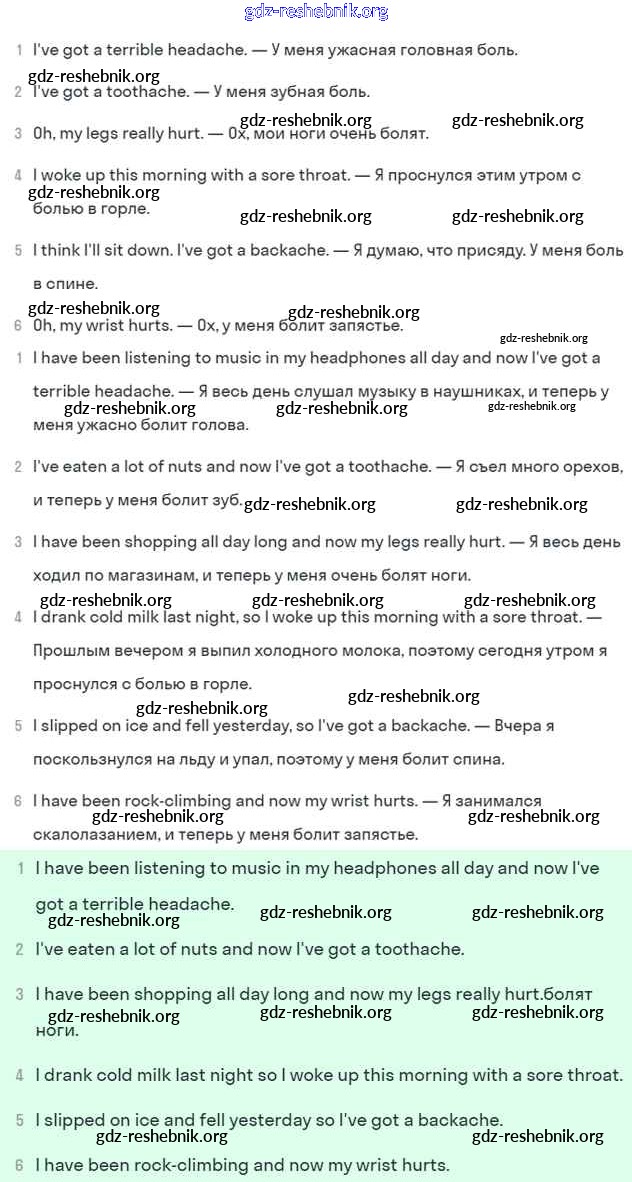 gdz-reshebnik.org

1 I've got a terrible headache. — У меня ужасная головная боль.

gdz-reshebnik.org

2 I've got a toothache. — У меня зубная боль.

gdz-reshebnik.org gdz-reshebnik.org

3 Oh, my legs really hurt. — Ох, мои ноги очень болят.

4 I woke up this morning with a sore throat. — Я проснулся этим утром с болью в горле.

gdz-reshebnik.org

gdz-reshebnik.org gdz-reshebnik.org

5 I think I'll sit down. I've got a backache. — Я думаю, что присяду. У меня боль в спине.

gdz-reshebnik.org gdz-reshebnik.org

6 Oh, my wrist hurts. — Ох, у меня болит запястье.

gdz-reshebnik.org

1 I have been listening to music in my headphones all day and now I've got a terrible headache. — Я весь день слушал музыку в наушниках, и теперь у меня ужасно болит голова.

gdz-reshebnik.org gdz-reshebnik.org gdz-reshebnik.org

2 I've eaten a lot of nuts and now I've got a toothache. — Я съел много орехов, и теперь у меня болит зуб.

gdz-reshebnik.org gdz-reshebnik.org

3 I have been shopping all day long and now my legs really hurt. — Я весь день ходил по магазинам, и теперь у меня очень болят ноги.

gdz-reshebnik.org gdz-reshebnik.org gdz-reshebnik.org

4 I drank cold milk last night, so I woke up this morning with a sore throat. — Прошлым вечером я выпил холодного молока, поэтому сегодня утром я проснулся с болью в горле.

gdz-reshebnik.org

gdz-reshebnik.org

5 I slipped on ice and fell yesterday, so I've got a backache. — Вчера я поскользнулся на льду и упал, поэтому у меня болит спина.

6 I have been rock-climbing and now my wrist hurts. — Я занимался скалолазанием, и теперь у меня болит запястье.

gdz-reshebnik.org gdz-reshebnik.org

1 I have been listening to music in my headphones all day and now I've got a terrible headache.

gdz-reshebnik.org gdz-reshebnik.org gdz-reshebnik.org

2 I've eaten a lot of nuts and now I've got a toothache.

3 I have been shopping all day long and now my legs really hurt.болят ноги.

gdz-reshebnik.org gdz-reshebnik.org gdz-reshebnik.org

4 I drank cold milk last night so I woke up this morning with a sore throat.

5 I slipped on ice and fell yesterday so I've got a backache.

gdz-reshebnik.org gdz-reshebnik.org

6 I have been rock-climbing and now my wrist hurts.